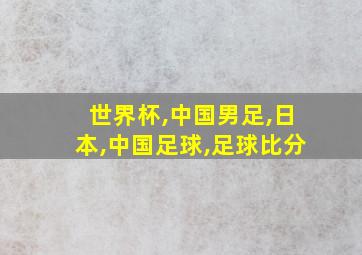 世界杯,中国男足,日本,中国足球,足球比分